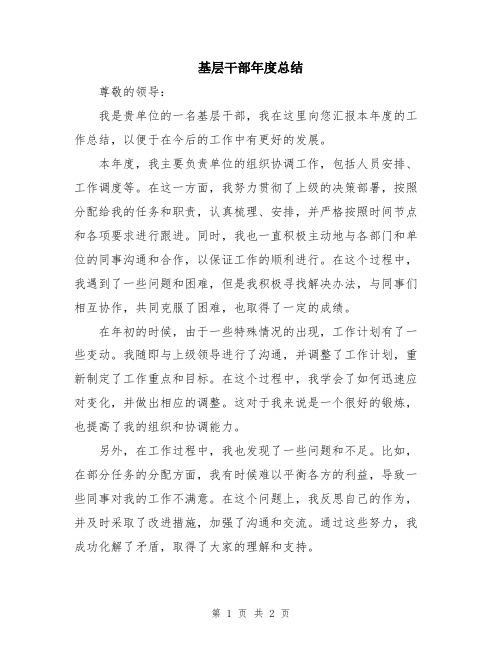 基层干部年度总结

尊敬的领导：

我是贵单位的一名基层干部，我在这里向您汇报本年度的工作总结，以便于在今后的工作中有更好的发展。

本年度，我主要负责单位的组织协调工作，包括人员安排、工作调度等。在这一方面，我努力贯彻了上级的决策部署，按照分配给我的任务和职责，认真梳理、安排，并严格按照时间节点和各项要求进行跟进。同时，我也一直积极主动地与各部门和单位的同事沟通和合作，以保证工作的顺利进行。在这个过程中，我遇到了一些问题和困难，但是我积极寻找解决办法，与同事们相互协作，共同克服了困难，也取得了一定的成绩。

在年初的时候，由于一些特殊情况的出现，工作计划有了一些变动。我随即与上级领导进行了沟通，并调整了工作计划，重新制定了工作重点和目标。在这个过程中，我学会了如何迅速应对变化，并做出相应的调整。这对于我来说是一个很好的锻炼，也提高了我的组织和协调能力。

另外，在工作过程中，我也发现了一些问题和不足。比如，在部分任务的分配方面，我有时候难以平衡各方的利益，导致一些同事对我的工作不满意。在这个问题上，我反思自己的作为，并及时采取了改进措施，加强了沟通和交流。通过这些努力，我成功化解了矛盾，取得了大家的理解和支持。

第 1 页 共 2 页